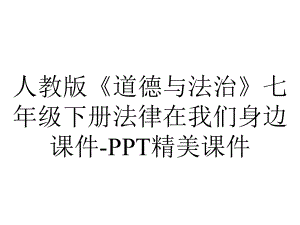 人教版《道德与法治》七年级下册法律在我们身边课件-PPT精美课件